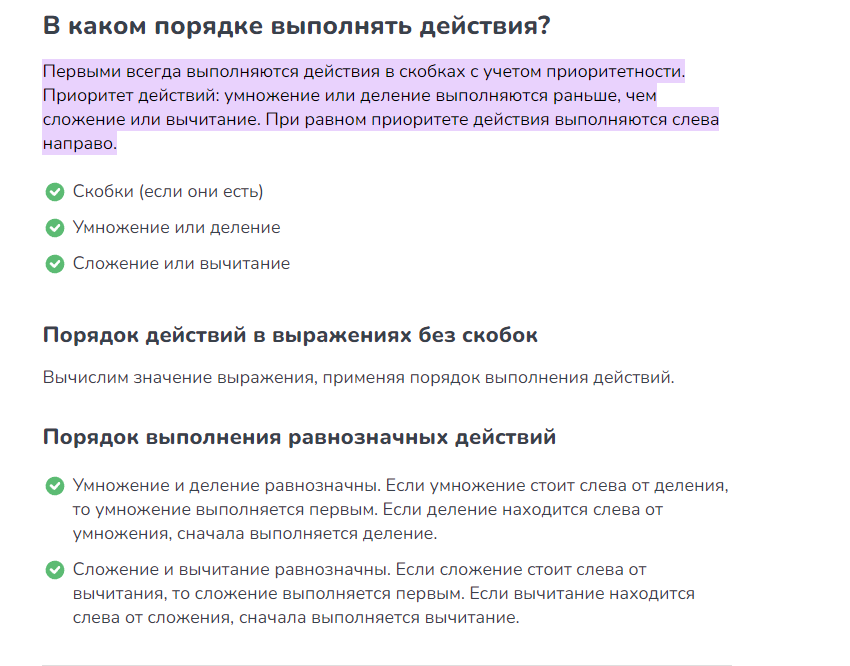 В каком порядке выполнять действия?

Первыми всегда выполняются действия в скобках с учетом приоритетности. Приоритет действий: умножение или деление выполняются раньше, чем сложение или вычитание. При равном приоритете действия выполняются слева направо.

Скобки (если они есть)

Умножение или деление

Сложение или вычитание

Порядок действий в выражениях без скобок

Вычислим значение выражения, применяя порядок выполнения действий.

Порядок выполнения равнозначных действий

Умножение и деление равнозначны. Если умножение стоит слева от деления, то умножение выполняется первым. Если деление находится слева от умножения, сначала выполняется деление.

Сложение и вычитание равнозначны. Если сложение стоит слева от вычитания, то сложение выполняется первым. Если вычитание находится слева от сложения, сначала выполняется вычитание.